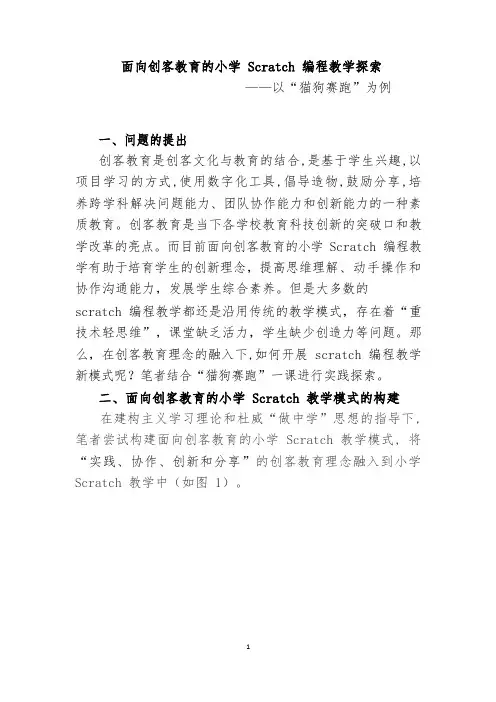 面向创客教育的小学 Scratch 编程教学探索

——以“猫狗赛跑”为例

一、问题的提出

创客教育是创客文化与教育的结合,是基于学生兴趣,以项目学习的方式,使用数字化工具,倡导造物,鼓励分享,培养跨学科解决问题能力、团队协作能力和创新能力的一种素质教育。创客教育是当下各学校教育科技创新的突破口和教学改革的亮点。而目前面向创客教育的小学 Scratch 编程教学有助于培育学生的创新理念,提高思维理解、动手操作和协作沟通能力,发展学生综合素养。但是大多数的 scratch 编程教学都还是沿用传统的教学模式,存在着“重技术轻思维”,课堂缺乏活力,学生缺少创造力等问题。那么,在创客教育理念的融入下,如何开展 scratch 编程教学新模式呢?笔者结合“猫狗赛跑”一课进行实践探索。

二、面向创客教育的小学 Scratch 教学模式的构建

在建构主义学习理论和杜威“做中学”思想的指导下,笔者尝试构建面向创客教育的小学 Scratch 教学模式,将“实践、协作、创新和分享”的创客教育理念融入到小学 Scratch 教学中(如图 1)。

1